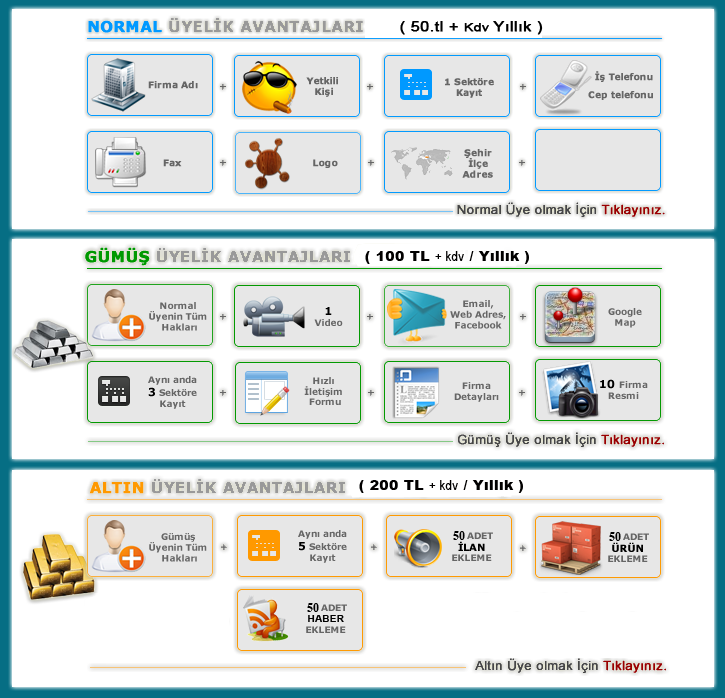 NORMAL ÜYELİK AVANTAJLARI ( 50.tl + Kdv Yıllık )

Firma Adı + Yetkili Kişi + 1 Sektöre Kayıt + İş Telefonu Cep telefonu

Fax + Logo + Şehir İlçe Adres +

Normal Üye olmak İçin Tıklayınız.

GÜMÜŞ ÜYELİK AVANTAJLARI ( 100 TL + kdv / Yıllık )

Normal Üyenin Tüm Hakları + 1 Video + Email, Web Adres, Facebook + Google Map

Aynı anda 3 Sektöre Kayıt + Hızlı İletişim Formu + Firma Detayları + 10 Firma Resmi

Gümüş Üye olmak İçin Tıklayınız.

ALTIN ÜYELİK AVANTAJLARI ( 200 TL + kdv / Yıllık )

Gümüş Üyenin Tüm Hakları + Aynı anda 5 Sektöre Kayıt + 50 ADET İLAN EKLEME + 50 ADET ÜRÜN EKLEME

50 ADET HABER EKLEME

Altın Üye olmak İçin Tıklayınız.